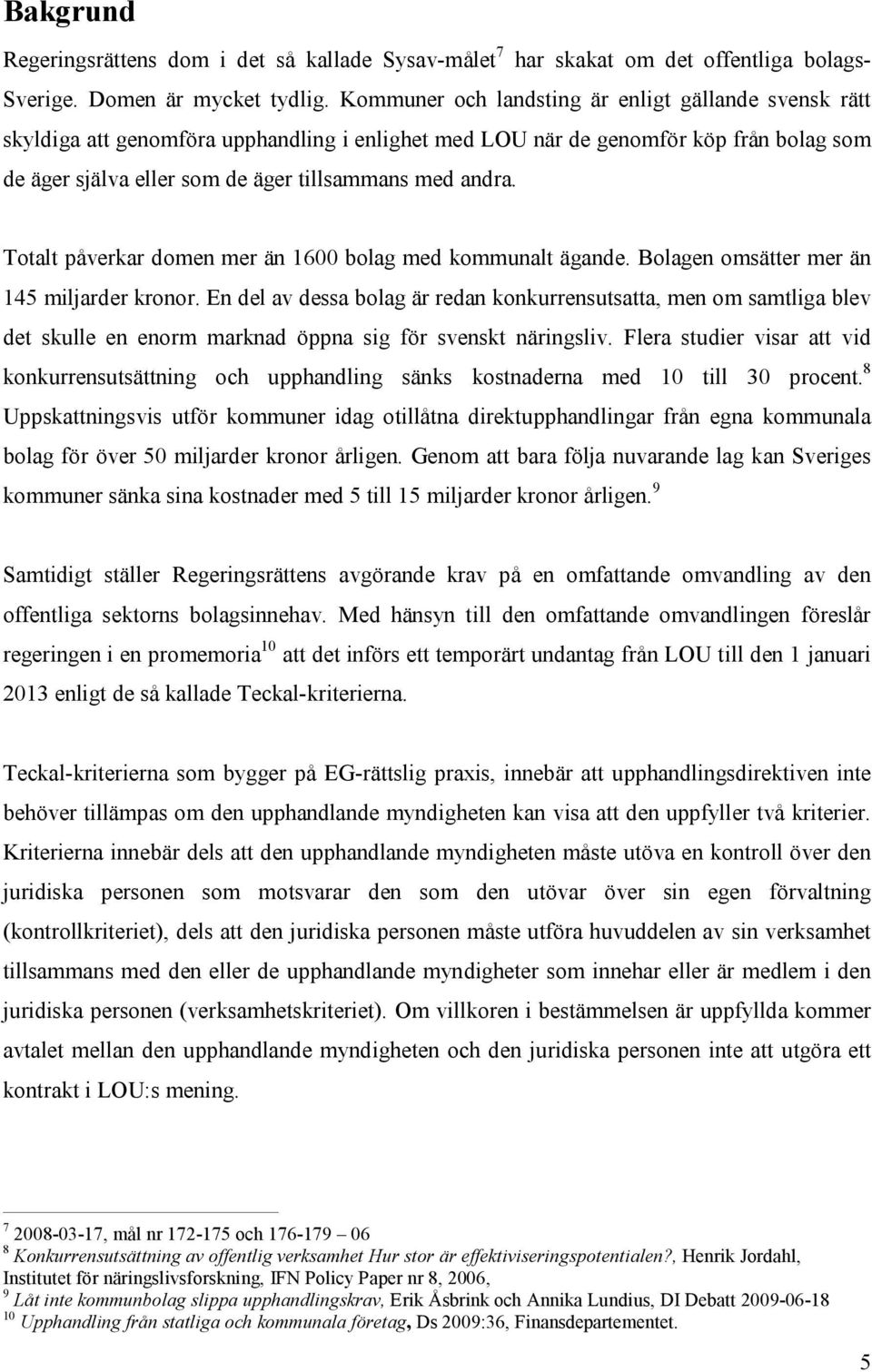 Bakgrund

Regeringsrättens dom i det så kallade Sysav-målet$^7$ har skakat om det offentliga bolags-Sverige. Domen är mycket tydlig. Kommuner och landsting är enligt gällande svensk rätt skyldiga att genomföra upphandling i enlighet med LOU när de genomför köp från bolag som de äger själva eller som de äger tillsammans med andra.

Totalt påverkar domen mer än 1600 bolag med kommunalt ägande. Bolagen omsätter mer än 145 miljarder kronor. En del av dessa bolag är redan konkurrensutsatta, men om samtliga blev det skulle en enorm marknad öppna sig för svenskt näringsliv. Flera studier visar att vid konkurrensutsättning och upphandling sänks kostnaderna med 10 till 30 procent.$^8$ Uppskattningsvis utför kommuner idag otillåtna direktupphandlingar från egna kommunala bolag för över 50 miljarder kronor årligen. Genom att bara följa nuvarande lag kan Sveriges kommuner sänka sina kostnader med 5 till 15 miljarder kronor årligen.$^9$

Samtidigt ställer Regeringsrättens avgörande krav på en omfattande omvandling av den offentliga sektorns bolagsinnehav. Med hänsyn till den omfattande omvandlingen föreslår regeringen i en promemoria$^{10}$ att det införs ett temporärt undantag från LOU till den 1 januari 2013 enligt de så kallade Teckal-kriterierna.

Teckal-kriterierna som bygger på EG-rättslig praxis, innebär att upphandlingsdirektiven inte behöver tillämpas om den upphandlande myndigheten kan visa att den uppfyller två kriterier. Kriterierna innebär dels att den upphandlande myndigheten måste utöva en kontroll över den juridiska personen som motsvarar den som den utövar över sin egen förvaltning (kontrollkriteriet), dels att den juridiska personen måste utföra huvuddelen av sin verksamhet tillsammans med den eller de upphandlande myndigheter som innehar eller är medlem i den juridiska personen (verksamhetskriteriet). Om villkoren i bestämmelsen är uppfyllda kommer avtalet mellan den upphandlande myndigheten och den juridiska personen inte att utgöra ett kontrakt i LOU:s mening.

$^7$ 2008-03-17, mål nr 172-175 och 176-179 – 06
$^8$ Konkurrensutsättning av offentlig verksamhet Hur stor är effektiviseringspotentialen?, Henrik Jordahl, Institutet för näringslivsforskning, IFN Policy Paper nr 8, 2006,
$^9$ Låt inte kommunbolag slippa upphandlingskrav, Erik Åsbrink och Annika Lundius, DI Debatt 2009-06-18
$^{10}$ Upphandling från statliga och kommunala företag, Ds 2009:36, Finansdepartementet.

5